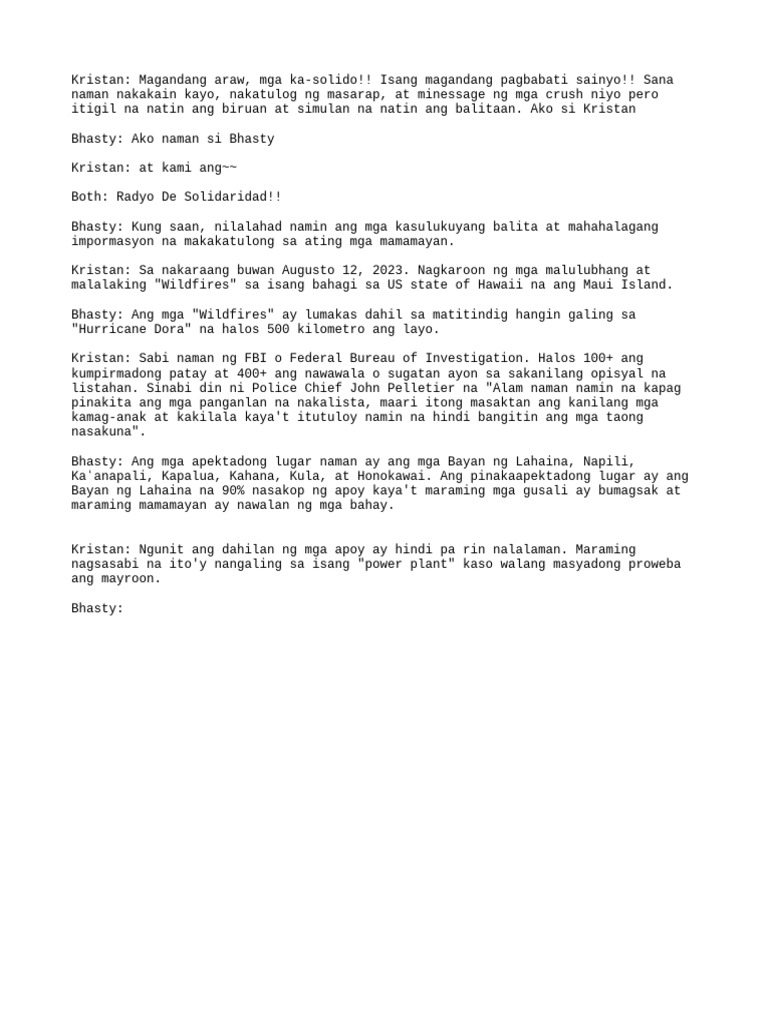 Kristan: Magandang araw, mga ka-solido!! Isang magandang pagbabati sainyo!! Sana naman nakakain kayo, nakatulog ng masarap, at minessage ng mga crush niyo pero itigil na natin ang biruan at simulan na natin ang balitaan. Ako si Kristan

Bhasty: Ako naman si Bhasty

Kristan: at kami ang~~

Both: Radyo De Solidaridad!!

Bhasty: Kung saan, nilalahad namin ang mga kasulukuyang balita at mahahalagang impormasyon na makakatulong sa ating mga mamamayan.

Kristan: Sa nakaraang buwan Augusto 12, 2023. Nagkaroon ng mga malulubhang at malalaking "Wildfires" sa isang bahagi sa US state of Hawaii na ang Maui Island.

Bhasty: Ang mga "Wildfires" ay lumakas dahil sa matitindig hangin galing sa "Hurricane Dora" na halos 500 kilometro ang layo.

Kristan: Sabi naman ng FBI o Federal Bureau of Investigation. Halos 100+ ang kumpirmadong patay at 400+ ang nawawala o sugatan ayon sa sakanilang opisyal na listahan. Sinabi din ni Police Chief John Pelletier na "Alam naman namin na kapag pinakita ang mga panganlan na nakalista, maari itong masaktan ang kanilang mga kamag-anak at kakilala kaya't itutuloy namin na hindi bangitin ang mga taong nasakuna".

Bhasty: Ang mga apektadong lugar naman ay ang mga Bayan ng Lahaina, Napili, Kaʻanapali, Kapalua, Kahana, Kula, at Honokawai. Ang pinakaapektadong lugar ay ang Bayan ng Lahaina na 90% nasakop ng apoy kaya't maraming mga gusali ay bumagsak at maraming mamamayan ay nawalan ng mga bahay.

Kristan: Ngunit ang dahilan ng mga apoy ay hindi pa rin nalalaman. Maraming nagsasabi na ito'y nangaling sa isang "power plant" kaso walang masyadong proweba ang mayroon.

Bhasty: